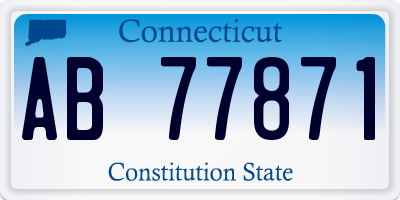 Connecticut

AB 77871

Constitution State